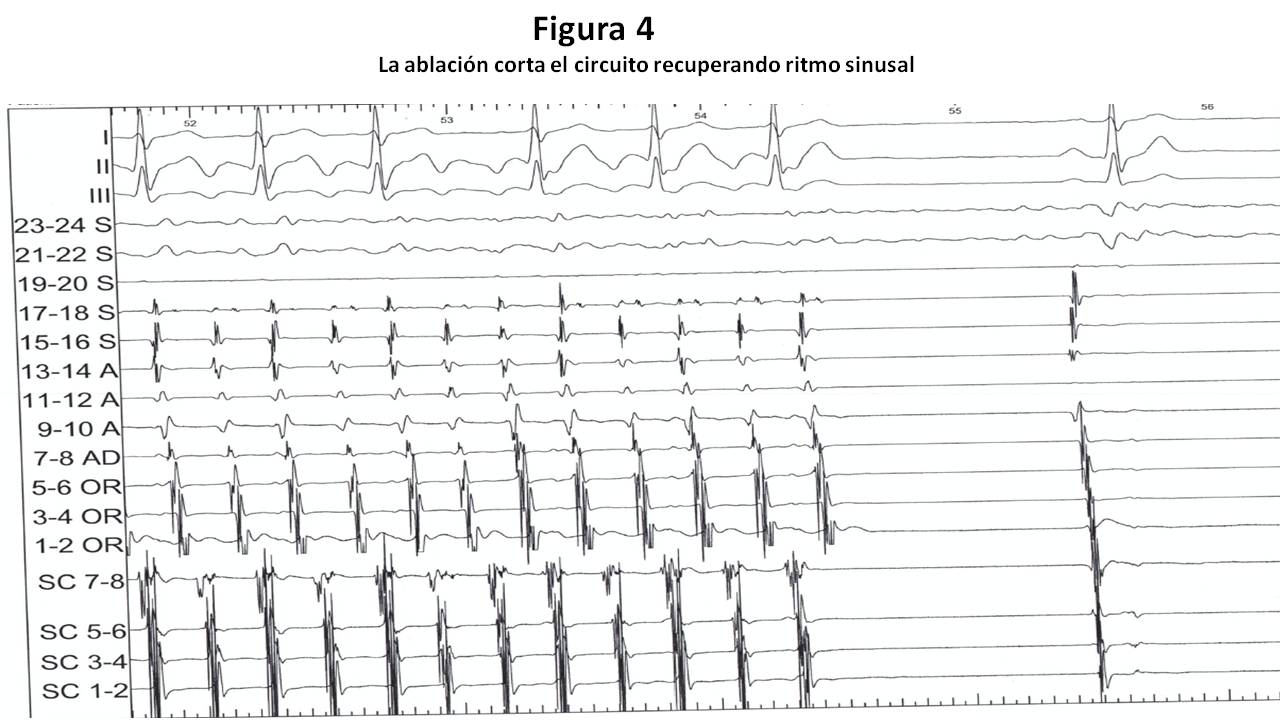 Figura 4

La ablación corta el circuito recuperando ritmo sinusal

52
53
54
55
56

I
II
III
23-24 S
21-22 S
19-20 S
17-18 S
15-16 S
13-14 A
11-12 A
9-10 A
7-8 AD
5-6 OR
3-4 OR
1-2 OR
SC 7-8
SC 5-6
SC 3-4
SC 1-2